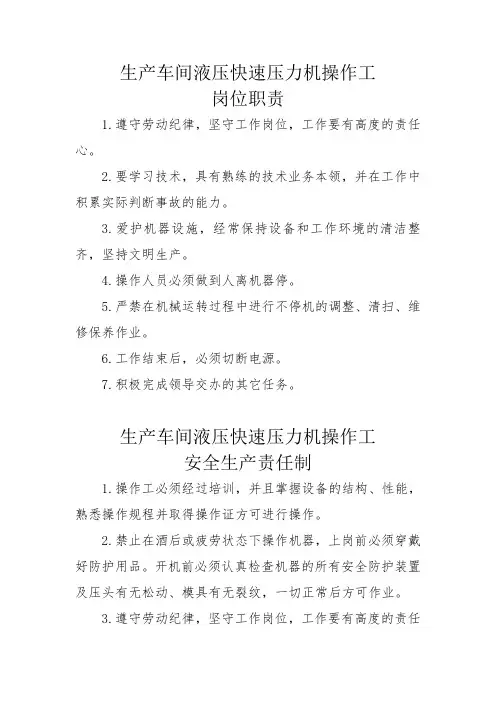 生产车间液压快速压力机操作工
岗位职责

1. 遵守劳动纪律，坚守工作岗位，工作要有高度的责任心。

2. 要学习技术，具有熟练的技术业务本领，并在工作中积累实际判断事故的能力。

3. 爱护机器设施，经常保持设备和工作环境的清洁整齐，坚持文明生产。

4. 操作人员必须做到人离机器停。

5. 严禁在机械运转过程中进行不停机的调整、清扫、维修保养作业。

6. 工作结束后，必须切断电源。

7. 积极完成领导交办的其它任务。

生产车间液压快速压力机操作工
安全生产责任制

1. 操作工必须经过培训，并且掌握设备的结构、性能，熟悉操作规程并取得操作证方可进行操作。

2. 禁止在酒后或疲劳状态下操作机器，上岗前必须穿戴好防护用品。开机前必须认真检查机器的所有安全防护装置及压头有无松动、模具有无裂纹，一切正常后方可作业。

3. 遵守劳动纪律，坚守工作岗位，工作要有高度的责任